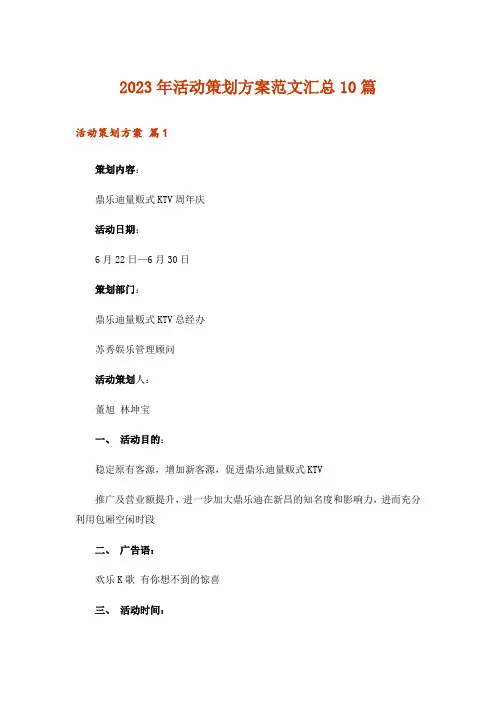 2023年活动策划方案范文汇总10篇

活动策划方案 篇1

策划内容：

鼎乐迪量贩式KTV周年庆

活动日期：

6月22日—6月30日

策划部门：

鼎乐迪量贩式KTV总经办

苏秀娱乐管理顾问

活动策划人：

董旭 林坤宝

一、 活动目的：

稳定原有客源，增加新客源，促进鼎乐迪量贩式KTV

推广及营业额提升，进一步加大鼎乐迪在新昌的知名度和影响力，进而充分利用包厢空闲时段

二、 广告语：

欢乐K歌 有你想不到的惊喜

三、 活动时间：